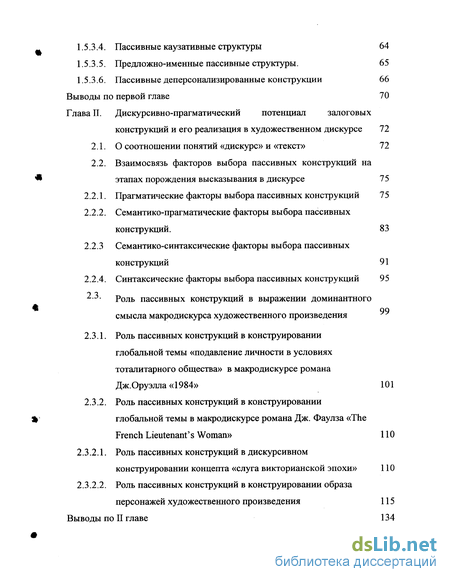 1.5.3.4. Пассивные каузативные структуры 64

1.5.3.5. Предложно-именные пассивные структуры. 65

1.5.3.6. Пассивные деперсонализированные конструкции 66

Выводы по первой главе 70

Глава II. Дискурсивно-прагматический потенциал залоговых конструкций и его реализация в художественном дискурсе 72

2.1. О соотношении понятий «дискурс» и «текст» 72

2.2. Взаимосвязь факторов выбора пассивных конструкций на этапах порождения высказывания в дискурсе 75

2.2.1. Прагматические факторы выбора пассивных конструкций 75

2.2.2. Семантико-прагматические факторы выбора пассивных конструкций. 83

2.2.3 Семантико-синтаксические факторы выбора пассивных конструкций 91

2.2.4. Синтаксические факторы выбора пассивных конструкций 95

2.3. Роль пассивных конструкций в выражении доминантного смысла макродискурса художественного произведения 99

2.3.1. Роль пассивных конструкций в конструировании глобальной темы «подавление личности в условиях тоталитарного общества» в макродискурсе романа Дж.Оруэлла «1984» 101

2.3.2. Роль пассивных конструкций в конструировании глобальной темы в макродискурсе романа Дж. Фаулза «The French Lieutenant's Woman» 110

2.3.2.1. Роль пассивных конструкций в дискурсивном конструировании концепта «слуга викторианской эпохи» 110

2.3.2.2. Роль пассивных конструкций в конструировании образа персонажей художественного произведения 115

Выводы по II главе 134

dsLib.net
библиотека диссертаций